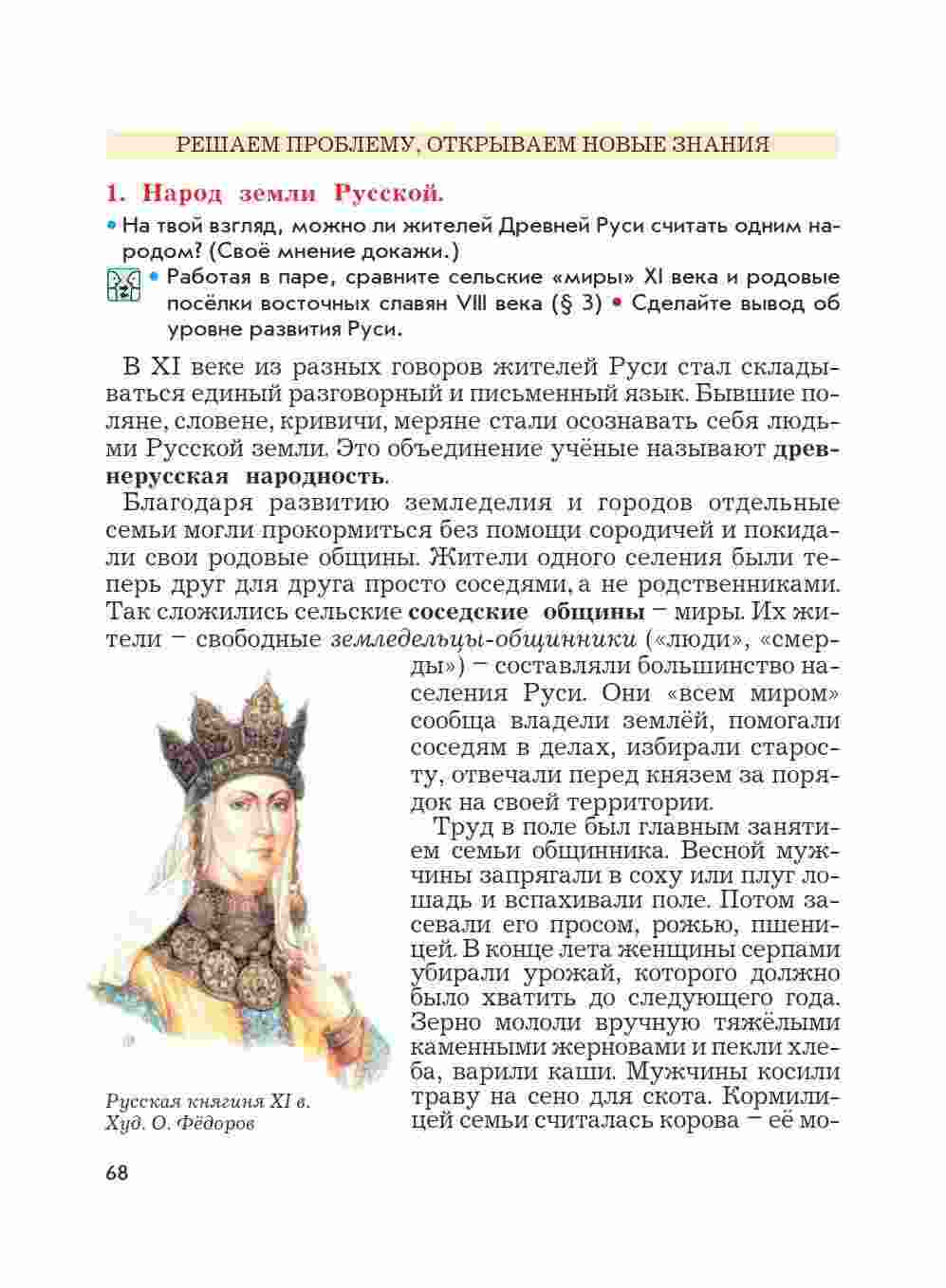 РЕШАЕМ ПРОБЛЕМУ, ОТКРЫВАЕМ НОВЫЕ ЗНАНИЯ

1. Народ земли Русской.

• На твой взгляд, можно ли жителей Древней Руси считать одним народом? (Своё мнение докажи.)

• Работая в паре, сравните сельские «миры» XI века и родовые посёлки восточных славян VIII века (§ 3) • Сделайте вывод об уровне развития Руси.

В XI веке из разных говоров жителей Руси стал складываться единый разговорный и письменный язык. Бывшие поляне, словене, кривичи, меряне стали осознавать себя людьми Русской земли. Это объединение учёные называют древнерусская народность.

Благодаря развитию земледелия и городов отдельные семьи могли прокормиться без помощи сородичей и покидали свои родовые общины. Жители одного селения были теперь друг для друга просто соседями, а не родственниками. Так сложились сельские соседские общины – миры. Их жители – свободные земледельцы-общинники («люди», «смерды») – составляли большинство населения Руси. Они «всем миром» сообща владели землёй, помогали соседям в делах, избирали старосту, отвечали перед князем за порядок на своей территории.

Труд в поле был главным занятием семьи общинника. Весной мужчины запрягали в соху или плуг лошадь и вспахивали поле. Потом засевали его просом, рожью, пшеницей. В конце лета женщины серпами убирали урожай, которого должно было хватить до следующего года. Зерно мололи вручную тяжёлыми каменными жерновами и пекли хлеба, варили каши. Мужчины косили траву на сено для скота. Кормилицей семьи считалась корова – её мо-

Русская княгиня XI в.
Худ. О. Фёдоров

68